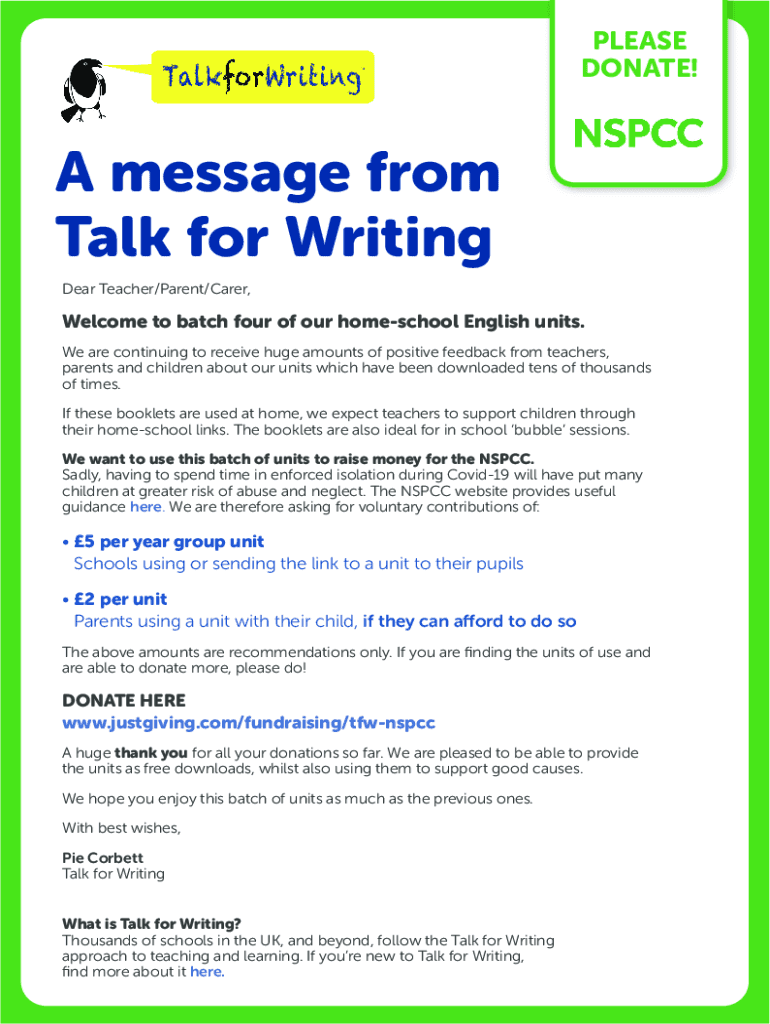 TalkforWriting

PLEASE DONATE!

NSPCC

A message from Talk for Writing

Dear Teacher/Parent/Carer,

Welcome to batch four of our home-school English units.

We are continuing to receive huge amounts of positive feedback from teachers, parents and children about our units which have been downloaded tens of thousands of times.

If these booklets are used at home, we expect teachers to support children through their home-school links. The booklets are also ideal for in school 'bubble' sessions.

We want to use this batch of units to raise money for the NSPCC.
Sadly, having to spend time in enforced isolation during Covid-19 will have put many children at greater risk of abuse and neglect. The NSPCC website provides useful guidance here. We are therefore asking for voluntary contributions of:

• £5 per year group unit
Schools using or sending the link to a unit to their pupils

• £2 per unit
Parents using a unit with their child, if they can afford to do so

The above amounts are recommendations only. If you are finding the units of use and are able to donate more, please do!

DONATE HERE
www.justgiving.com/fundraising/tfw-nspcc

A huge thank you for all your donations so far. We are pleased to be able to provide the units as free downloads, whilst also using them to support good causes.

We hope you enjoy this batch of units as much as the previous ones.

With best wishes,

Pie Corbett
Talk for Writing

What is Talk for Writing?
Thousands of schools in the UK, and beyond, follow the Talk for Writing approach to teaching and learning. If you're new to Talk for Writing, find more about it here.